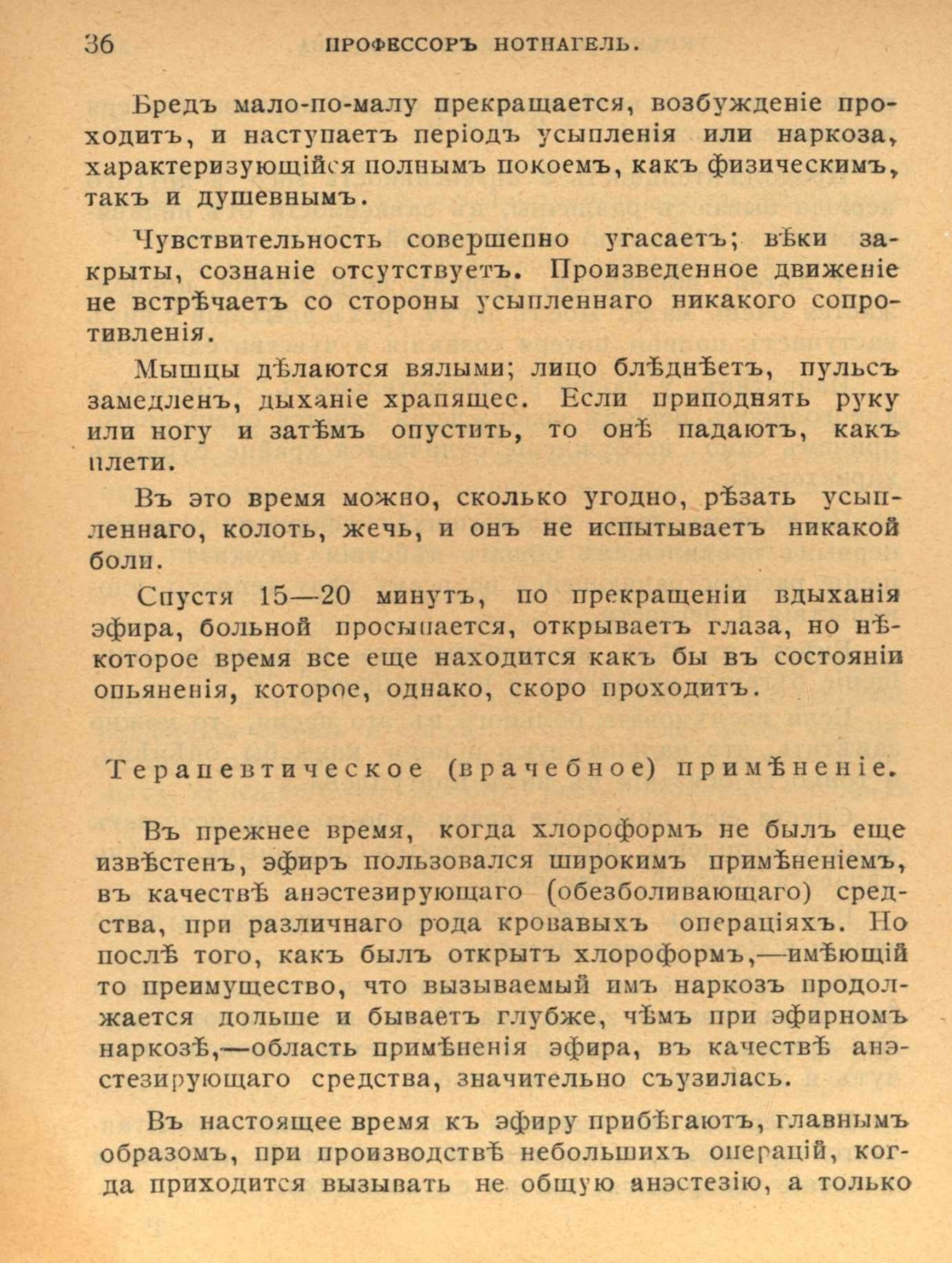 36 ПРОФЕССОРЪ НОТНАГЕЛЬ.

Бредъ мало-по-малу прекращается, возбужденіе проходитъ, и наступаетъ періодъ усыпленія или наркоза, характеризующійся полнымъ покоемъ, какъ физическимъ, такъ и душевнымъ.

Чувствительность совершенно угасаетъ; вѣки закрыты, сознаніе отсутствуетъ. Произведенное движеніе не встрѣчаетъ со стороны усыпленнаго никакого сопротивленія.

Мышцы дѣлаются вялыми; лицо блѣднѣетъ, пульсъ замедленъ, дыханіе храпящее. Если приподнять руку или ногу и затѣмъ опустить, то онѣ падаютъ, какъ плети.

Въ это время можно, сколько угодно, рѣзать усыпленнаго, колоть, жечь, и онъ не испытываетъ никакой боли.

Спустя 15—20 минутъ, по прекращеніи вдыханія эфира, больной просыпается, открываетъ глаза, но нѣкоторое время все еще находится какъ бы въ состояніи опьяненія, которое, однако, скоро проходитъ.

Терапевтическое (врачебное) примѣненіе.

Въ прежнее время, когда хлороформъ не былъ еще извѣстенъ, эфиръ пользовался широкимъ примѣненіемъ, въ качествѣ анэстезирующаго (обезболивающаго) средства, при различнаго рода кровавыхъ операціяхъ. Но послѣ того, какъ былъ открытъ хлороформъ,—имѣющій то преимущество, что вызываемый имъ наркозъ продолжается дольше и бываетъ глубже, чѣмъ при эфирномъ наркозѣ,—область примѣненія эфира, въ качествѣ анэстезирующаго средства, значительно съузилась.

Въ настоящее время къ эфиру прибѣгаютъ, главнымъ образомъ, при производствѣ небольшихъ операцій, когда приходится вызывать не общую анэстезію, а только